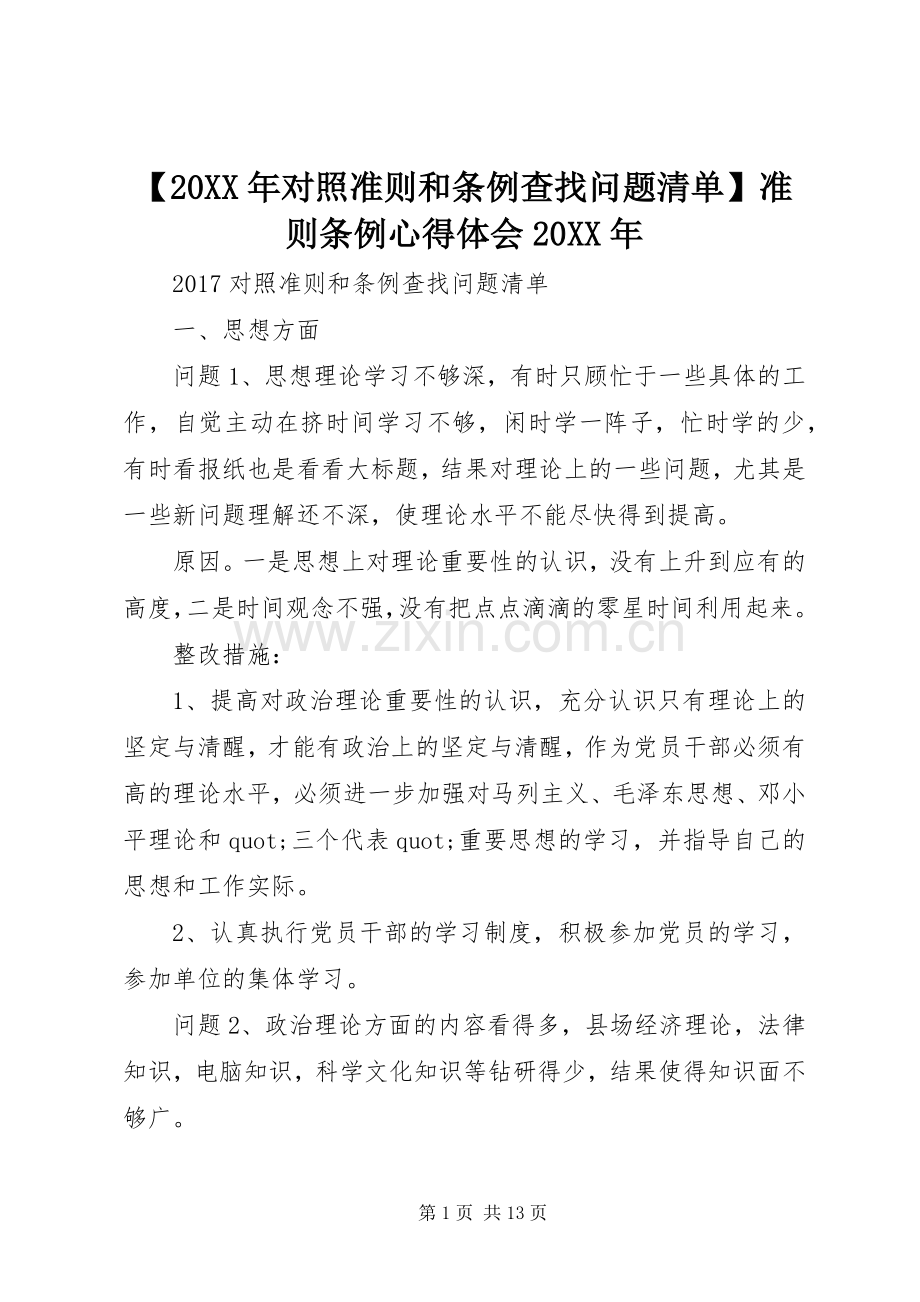 【20XX年对照准则和条例查找问题清单】准则条例心得体会20XX年

2017对照准则和条例查找问题清单

一、思想方面

问题1、思想理论学习不够深，有时只顾忙于一些具体的工作，自觉主动在挤时间学习不够，闲时学一阵子，忙时学的少，有时看报纸也是看看大标题，结果对理论上的一些问题，尤其是一些新问题理解还不深，使理论水平不能尽快得到提高。

原因。一是思想上对理论重要性的认识，没有上升到应有的高度，二是时间观念不强，没有把点点滴滴的零星时间利用起来。

www.zixin.com.cn

整改措施：

1、提高对政治理论重要性的认识，充分认识只有理论上的坚定与清醒，才能有政治上的坚定与清醒，作为党员干部必须有高的理论水平，必须进一步加强对马列主义、毛泽东思想、邓小平理论和quot;三个代表quot;重要思想的学习，并指导自己的思想和工作实际。

2、认真执行党员干部的学习制度，积极参加党员的学习，参加单位的集体学习。

问题2、政治理论方面的内容看得多，县场经济理论，法律知识，电脑知识，科学文化知识等钻研得少，结果使得知识面不够广。

第1页 共13页